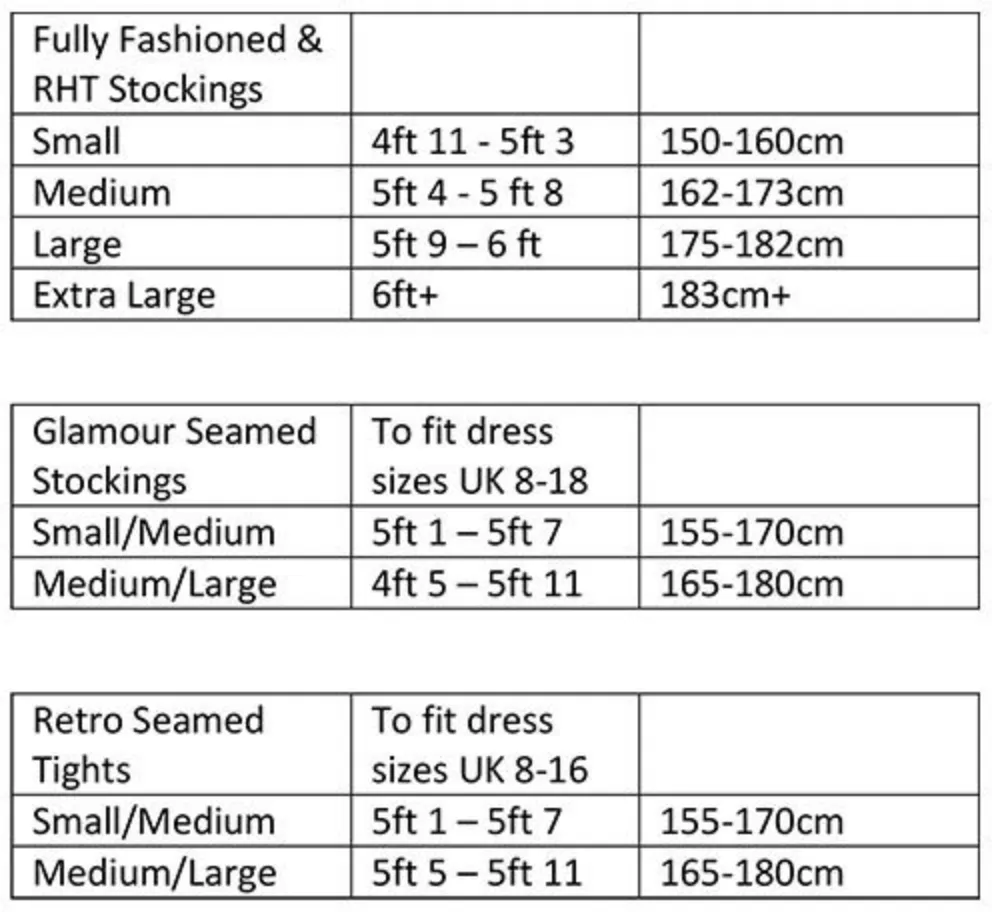 | Fully Fashioned & RHT Stockings | | |
|---|---|---|
| Small | 4ft 11 - 5ft 3 | 150-160cm |
| Medium | 5ft 4 - 5 ft 8 | 162-173cm |
| Large | 5ft 9 – 6 ft | 175-182cm |
| Extra Large | 6ft+ | 183cm+ |

| Glamour Seamed Stockings | To fit dress sizes UK 8-18 | |
|---|---|---|
| Small/Medium | 5ft 1 – 5ft 7 | 155-170cm |
| Medium/Large | 4ft 5 – 5ft 11 | 165-180cm |

| Retro Seamed Tights | To fit dress sizes UK 8-16 | |
|---|---|---|
| Small/Medium | 5ft 1 – 5ft 7 | 155-170cm |
| Medium/Large | 5ft 5 – 5ft 11 | 165-180cm |